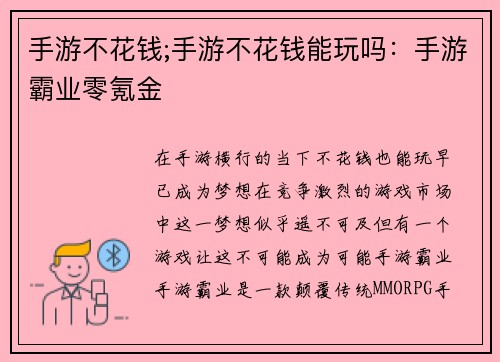 手游不花钱;手游不花钱能玩吗：手游霸业零氪金

在手游横行的当下不花钱也能玩早已成为梦想在竞争激烈的游戏市场中这一梦想似乎遥不可及但有一个游戏让这不可能成为可能手游霸业手游霸业是一款颠覆传统MMORPG手